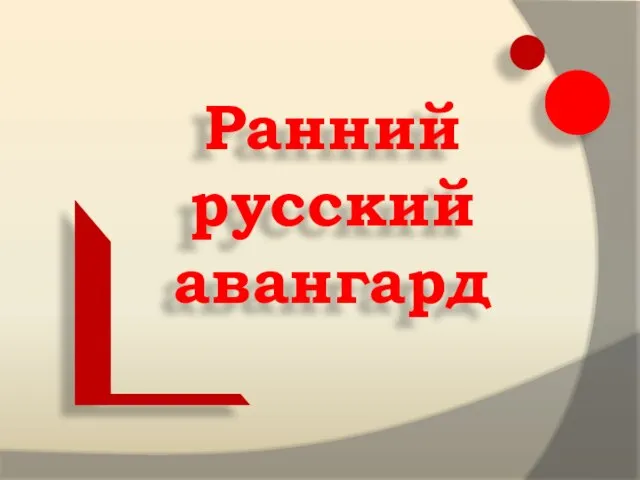 Ранний русский авангард